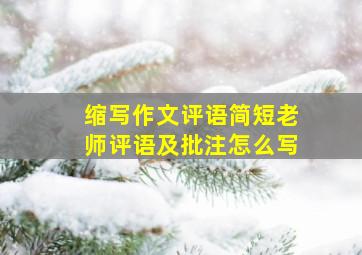 缩写作文评语简短老师评语及批注怎么写